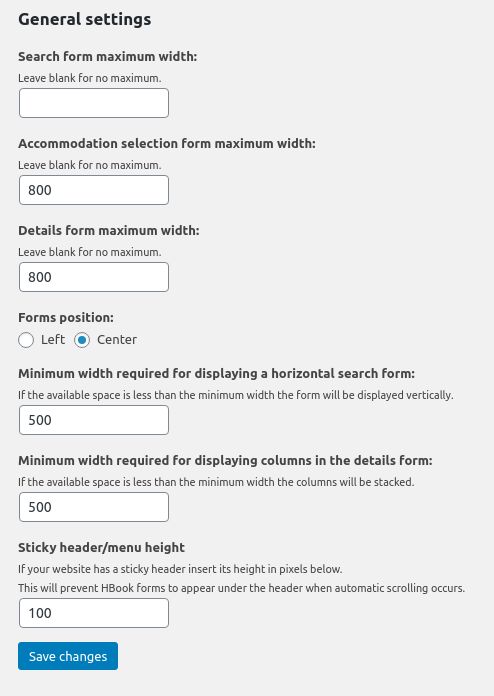 General settings

Search form maximum width:
Leave blank for no maximum.

Accommodation selection form maximum width:
Leave blank for no maximum.
800

Details form maximum width:
Leave blank for no maximum.
800

Forms position:
Left Center

Minimum width required for displaying a horizontal search form:
If the available space is less than the minimum width the form will be displayed vertically.
500

Minimum width required for displaying columns in the details form:
If the available space is less than the minimum width the columns will be stacked.
500

Sticky header/menu height
If your website has a sticky header insert its height in pixels below.
This will prevent HBook forms to appear under the header when automatic scrolling occurs.
100

Save changes